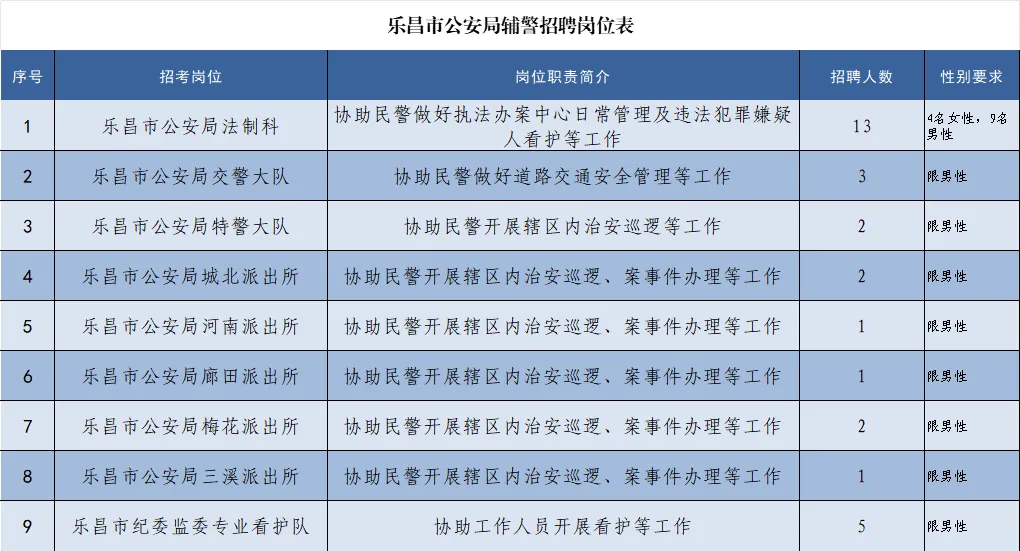 乐昌市公安局辅警招聘岗位表

| 序号 | 招考岗位 | 岗位职责简介 | 招聘人数 | 性别要求 |
|---|---|---|---|---|
| 1 | 乐昌市公安局法制科 | 协助民警做好执法办案中心日常管理及违法犯罪嫌疑人看护等工作 | 13 | 4名女性，9名男性 |
| 2 | 乐昌市公安局交警大队 | 协助民警做好道路交通安全管理等工作 | 3 | 限男性 |
| 3 | 乐昌市公安局特警大队 | 协助民警开展辖区内治安巡逻等工作 | 2 | 限男性 |
| 4 | 乐昌市公安局城北派出所 | 协助民警开展辖区内治安巡逻、案事件办理等工作 | 2 | 限男性 |
| 5 | 乐昌市公安局河南派出所 | 协助民警开展辖区内治安巡逻、案事件办理等工作 | 1 | 限男性 |
| 6 | 乐昌市公安局廊田派出所 | 协助民警开展辖区内治安巡逻、案事件办理等工作 | 1 | 限男性 |
| 7 | 乐昌市公安局梅花派出所 | 协助民警开展辖区内治安巡逻、案事件办理等工作 | 2 | 限男性 |
| 8 | 乐昌市公安局三溪派出所 | 协助民警开展辖区内治安巡逻、案事件办理等工作 | 1 | 限男性 |
| 9 | 乐昌市纪委监委专业看护队 | 协助工作人员开展看护等工作 | 5 | 限男性 |